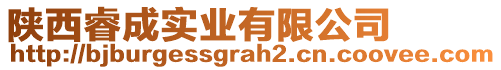 陕西睿成实业有限公司
http://bjburgessgrah2.cn.coovee.com